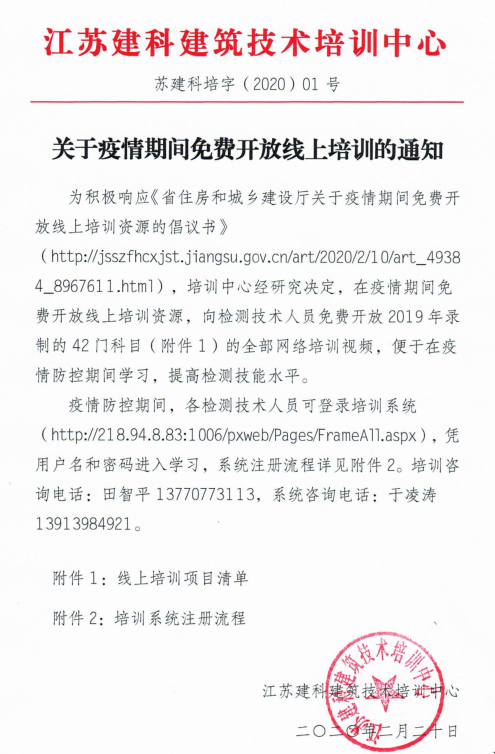 江苏建科建筑技术培训中心

苏建科培字（2020）01 号

关于疫情期间免费开放线上培训的通知

为积极响应《省住房和城乡建设厅关于疫情期间免费开放线上培训资源的倡议书》（http://jsszfhcxjst.jiangsu.gov.cn/art/2020/2/10/art_49384_8967611.html），培训中心经研究决定，在疫情期间免费开放线上培训资源，向检测技术人员免费开放 2019 年录制的 42 门科目（附件 1）的全部网络培训视频，便于在疫情防控期间学习，提高检测技能水平。

疫情防控期间，各检测技术人员可登录培训系统（http://218.94.8.83:1006/pxweb/Pages/FrameAll.aspx），凭用户名和密码进入学习，系统注册流程详见附件 2。培训咨询电话：田智平 13770773113，系统咨询电话：于凌涛 13913984921。

附件 1：线上培训项目清单

附件 2：培训系统注册流程

江苏建科建筑技术培训中心

二〇二〇年二月二十日

江苏建科建筑技术培训中心